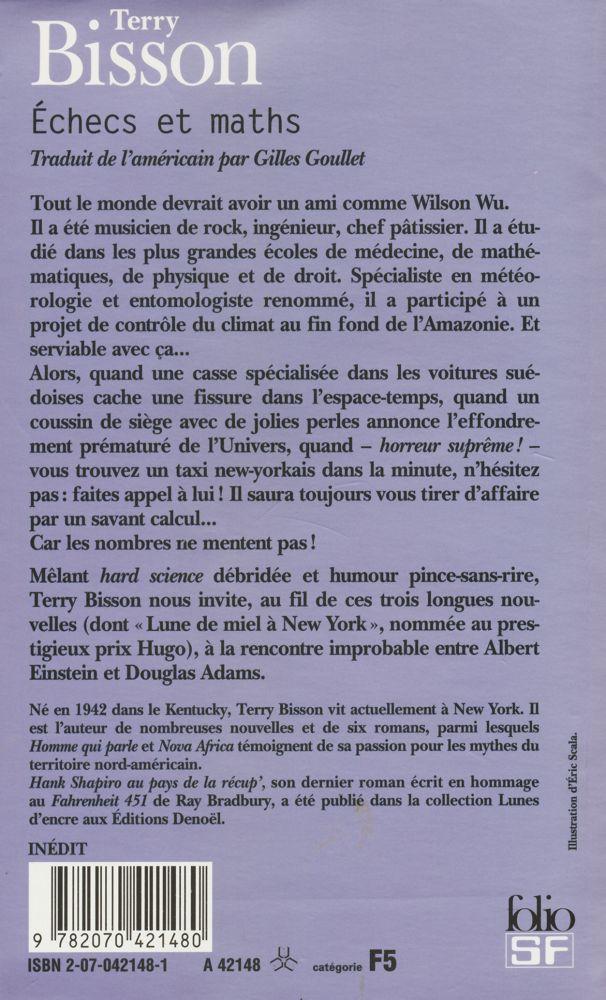 Terry
Bisson

Échecs et maths

Traduit de l'américain par Gilles Goullet

Tout le monde devrait avoir un ami comme Wilson Wu. Il a été musicien de rock, ingénieur, chef pâtissier. Il a étudié dans les plus grandes écoles de médecine, de mathématiques, de physique et de droit. Spécialiste en météorologie et entomologiste renommé, il a participé à un projet de contrôle du climat au fin fond de l'Amazonie. Et serviable avec ça...
Alors, quand une casse spécialisée dans les voitures suédoises cache une fissure dans l'espace-temps, quand un coussin de siège avec de jolies perles annonce l'effondrement prématuré de l'Univers, quand – horreur suprême ! – vous trouvez un taxi new-yorkais dans la minute, n'hésitez pas : faites appel à lui ! Il saura toujours vous tirer d'affaire par un savant calcul...
Car les nombres ne mentent pas !

Mêlant hard science débridée et humour pince-sans-rire, Terry Bisson nous invite, au fil de ces trois longues nouvelles (dont « Lune de miel à New York », nommée au prestigieux prix Hugo), à la rencontre improbable entre Albert Einstein et Douglas Adams.

Né en 1942 dans le Kentucky, Terry Bisson vit actuellement à New York. Il est l'auteur de nombreuses nouvelles et de six romans, parmi lesquels Homme qui parle et Nova Africa témoignent de sa passion pour les mythes du territoire nord-américain.
Hank Shapiro au pays de la récup', son dernier roman écrit en hommage au Fahrenheit 451 de Ray Bradbury, a été publié dans la collection Lunes d'encre aux Éditions Denoël.

Illustration d'Éric Scala.

INÉDIT

9 782070 421480

ISBN 2-07-042148-1    A 42148    catégorie F5

folio
SF